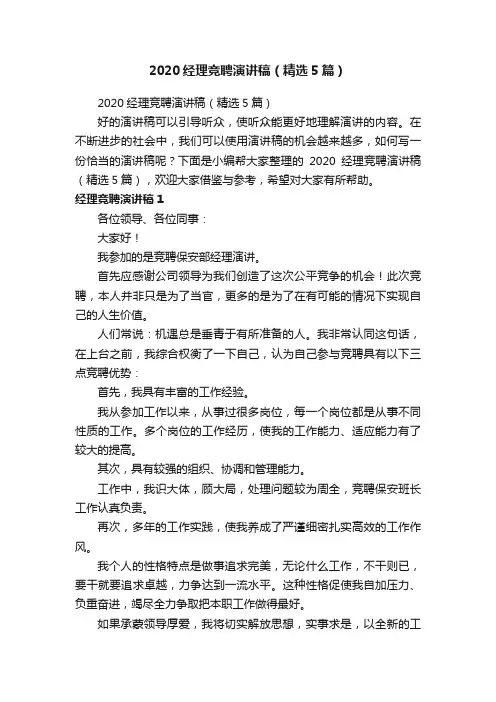 2020 经理竞聘演讲稿（精选 5 篇）

2020 经理竞聘演讲稿（精选 5 篇）

好的演讲稿可以引导听众，使听众能更好地理解演讲的内容。在不断进步的社会中，我们可以使用演讲稿的机会越来越多，如何写一份恰当的演讲稿呢？下面是小编帮大家整理的 2020 经理竞聘演讲稿（精选 5 篇），欢迎大家借鉴与参考，希望对大家有所帮助。

经理竞聘演讲稿 1

各位领导、各位同事：

大家好！

我参加的是竞聘保安部经理演讲。

首先应感谢公司领导为我们创造了这次公平竞争的机会！此次竞聘，本人并非只是为了当官，更多的是为了在有可能的情况下实现自己的人生价值。

人们常说：机遇总是垂青于有所准备的人。我非常认同这句话，在上台之前，我综合权衡了一下自己，认为自己参与竞聘具有以下三点竞聘优势：

首先，我具有丰富的工作经验。

我从参加工作以来，从事过很多岗位，每一个岗位都是从事不同性质的工作。多个岗位的工作经历，使我的工作能力、适应能力有了较大的提高。

其次，具有较强的组织、协调和管理能力。

工作中，我识大体，顾大局，处理问题较为周全，竞聘保安班长工作认真负责。

再次，多年的工作实践，使我养成了严谨细密扎实高效的工作作风。

我个人的性格特点是做事追求完美，无论什么工作，不干则已，要干就要追求卓越，力争达到一流水平。这种性格促使我自加压力、负重奋进，竭尽全力争取把本职工作做得最好。

如果承蒙领导厚爱，我将切实解放思想，实事求是，以全新的工